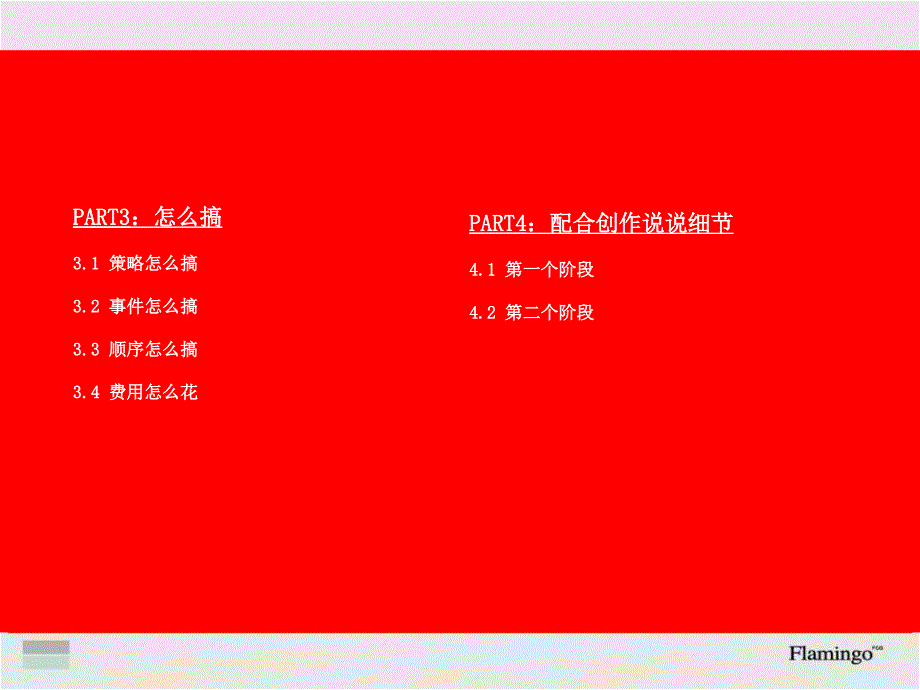 PART3：怎么搞

3.1 策略怎么搞

3.2 事件怎么搞

3.3 顺序怎么搞

3.4 费用怎么花

PART4：配合创作说说细节

4.1 第一个阶段

4.2 第二个阶段

Flamingo